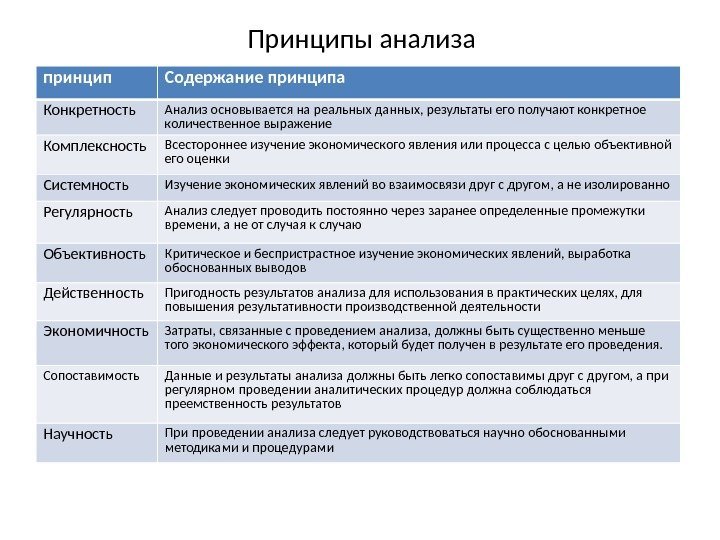 Принципы анализа

| принцип | Содержание принципа |
|---|---|
| Конкретность | Анализ основывается на реальных данных, результаты его получают конкретное количественное выражение |
| Комплексность | Всестороннее изучение экономического явления или процесса с целью объективной его оценки |
| Системность | Изучение экономических явлений во взаимосвязи друг с другом, а не изолированно |
| Регулярность | Анализ следует проводить постоянно через заранее определенные промежутки времени, а не от случая к случаю |
| Объективность | Критическое и беспристрастное изучение экономических явлений, выработка обоснованных выводов |
| Действенность | Пригодность результатов анализа для использования в практических целях, для повышения результативности производственной деятельности |
| Экономичность | Затраты, связанные с проведением анализа, должны быть существенно меньше того экономического эффекта, который будет получен в результате его проведения. |
| Сопоставимость | Данные и результаты анализа должны быть легко сопоставимы друг с другом, а при регулярном проведении аналитических процедур должна соблюдаться преемственность результатов |
| Научность | При проведении анализа следует руководствоваться научно обоснованными методиками и процедурами |